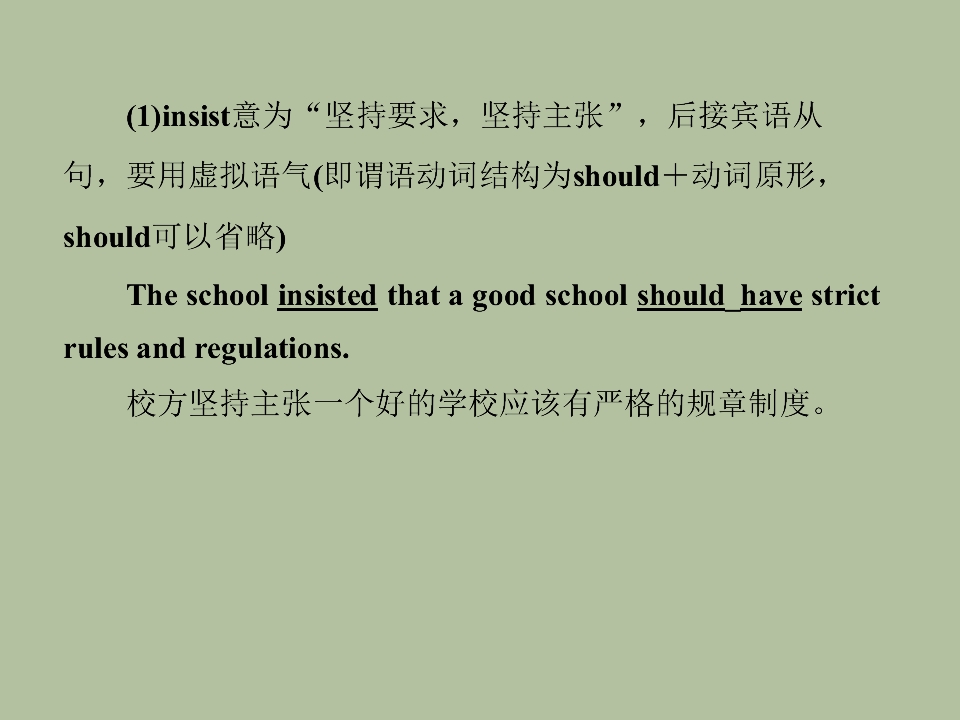 (1)insist意为“坚持要求，坚持主张”，后接宾语从句，要用虚拟语气(即谓语动词结构为should＋动词原形，should可以省略)

The school insisted that a good school should have strict rules and regulations.

校方坚持主张一个好的学校应该有严格的规章制度。